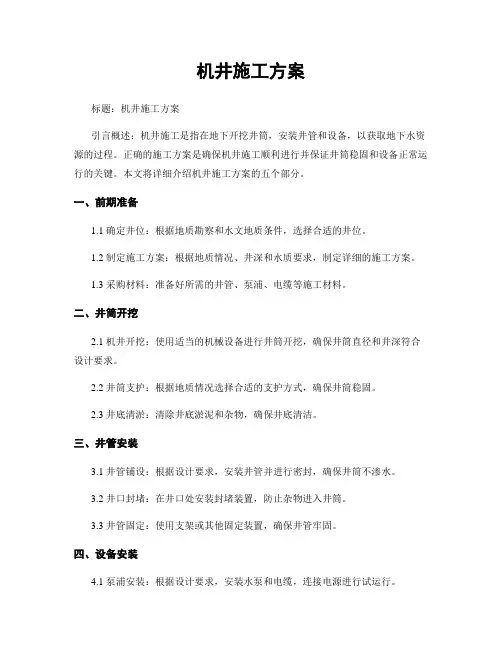 机井施工方案

标题：机井施工方案

引言概述：机井施工是指在地下开挖井筒，安装井管和设备，以获取地下水资源的过程。正确的施工方案是确保机井施工顺利进行并保证井筒稳固和设备正常运行的关键。本文将详细介绍机井施工方案的五个部分。

一、前期准备

1.1 确定井位：根据地质勘察和水文地质条件，选择合适的井位。

1.2 制定施工方案：根据地质情况、井深和水质要求，制定详细的施工方案。

1.3 采购材料：准备好所需的井管、泵浦、电缆等施工材料。

二、井筒开挖

2.1 机井开挖：使用适当的机械设备进行井筒开挖，确保井筒直径和井深符合设计要求。

2.2 井筒支护：根据地质情况选择合适的支护方式，确保井筒稳固。

2.3 井底清淤：清除井底淤泥和杂物，确保井底清洁。

三、井管安装

3.1 井管铺设：根据设计要求，安装井管并进行密封，确保井筒不渗水。

3.2 井口封堵：在井口处安装封堵装置，防止杂物进入井筒。

3.3 井管固定：使用支架或其他固定装置，确保井管牢固。

四、设备安装

4.1 泵浦安装：根据设计要求，安装水泵和电缆，连接电源进行试运行。